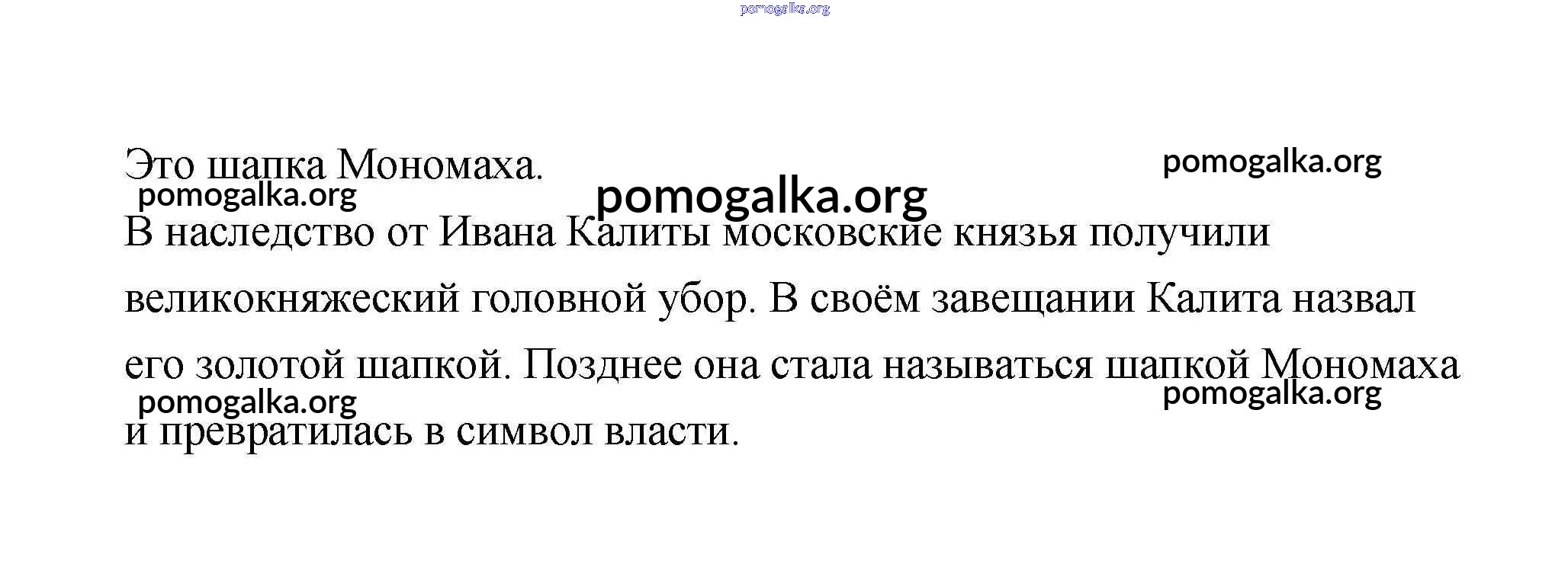 Это шапка Мономаха.

В наследство от Ивана Калиты московские князья получили великокняжеский головной убор. В своём завещании Калита назвал его золотой шапкой. Позднее она стала называться шапкой Мономаха и превратилась в символ власти.

pomogalka.org